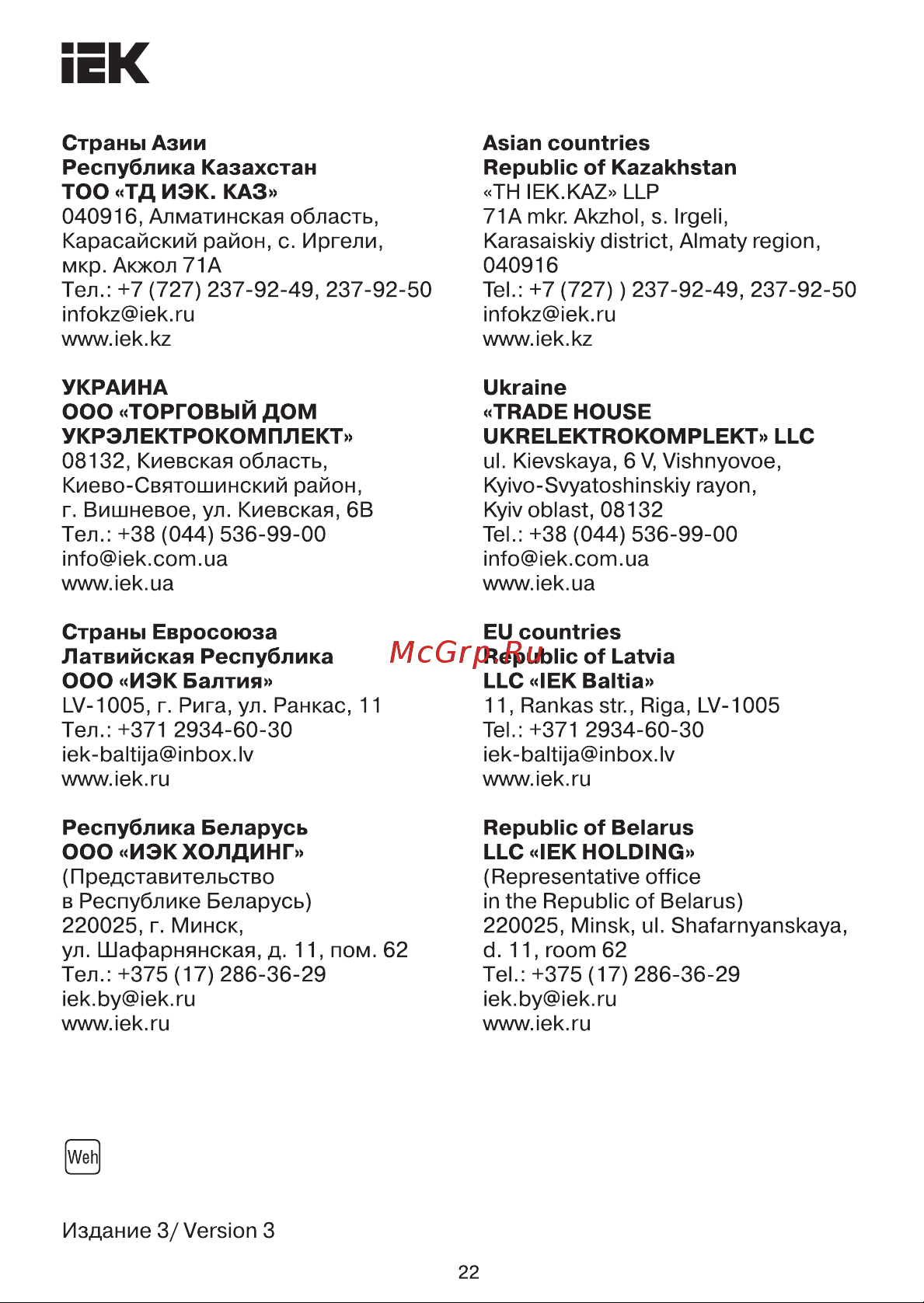 IEK

Страны Азии
Республика Казахстан
ТОО «ТД ИЭК. КАЗ»
040916, Алматинская область, Карасайский район, с. Иргели, мкр. Акжол 71А
Тел.: +7 (727) 237-92-49, 237-92-50
infokz@iek.ru
www.iek.kz

УКРАИНА
ООО «ТОРГОВЫЙ ДОМ УКРЭЛЕКТРОКОМПЛЕКТ»
08132, Киевская область, Киево-Святошинский район, г. Вишневое, ул. Киевская, 6В
Тел.: +38 (044) 536-99-00
info@iek.com.ua
www.iek.ua

Страны Евросоюза
Латвийская Республика
ООО «ИЭК Балтия»
LV-1005, г. Рига, ул. Ранкас, 11
Тел.: +371 2934-60-30
iek-baltija@inbox.lv
www.iek.ru

Республика Беларусь
ООО «ИЭК ХОЛДИНГ»
(Представительство в Республике Беларусь)
220025, г. Минск, ул. Шафарнянская, д. 11, пом. 62
Тел.: +375 (17) 286-36-29
iek.by@iek.ru
www.iek.ru

Asian countries
Republic of Kazakhstan
«TH IEK.KAZ» LLP
71A mkr. Akzhol, s. Irgeli, Karasaiskiy district, Almaty region, 040916
Tel.: +7 (727) ) 237-92-49, 237-92-50
infokz@iek.ru
www.iek.kz

Ukraine
«TRADE HOUSE UKRELEKTROKOMPLEKT» LLC
ul. Kievskaya, 6 V, Vishnyovoe, Kyivo-Svyatoshinskiy rayon, Kyiv oblast, 08132
Tel.: +38 (044) 536-99-00
info@iek.com.ua
www.iek.ua

EU countries
Republic of Latvia
LLC «IEK Baltia»
11, Rankas str., Riga, LV-1005
Tel.: +371 2934-60-30
iek-baltija@inbox.lv
www.iek.ru

Republic of Belarus
LLC «IEK HOLDING»
(Representative office in the Republic of Belarus)
220025, Minsk, ul. Shafarnyanskaya, d. 11, room 62
Tel.: +375 (17) 286-36-29
iek.by@iek.ru
www.iek.ru

McGrp.Ru

Weh

Издание 3/ Version 3

22